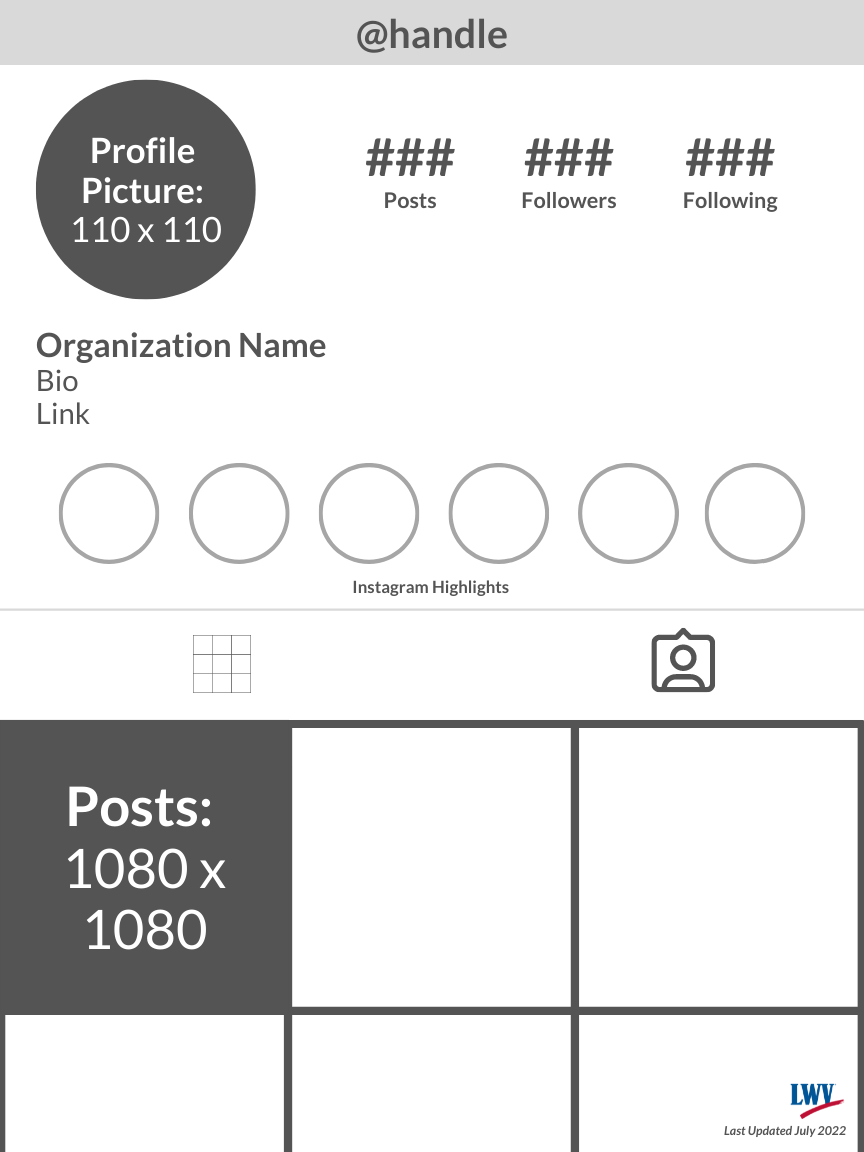 @handle

Profile Picture: 110 x 110

###
Posts

###
Followers

###
Following

Organization Name
Bio
Link

Instagram Highlights

Posts: 1080 x 1080

LWV
Last Updated July 2022